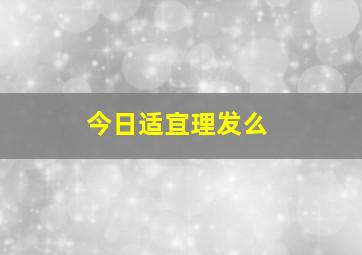 今日适宜理发么